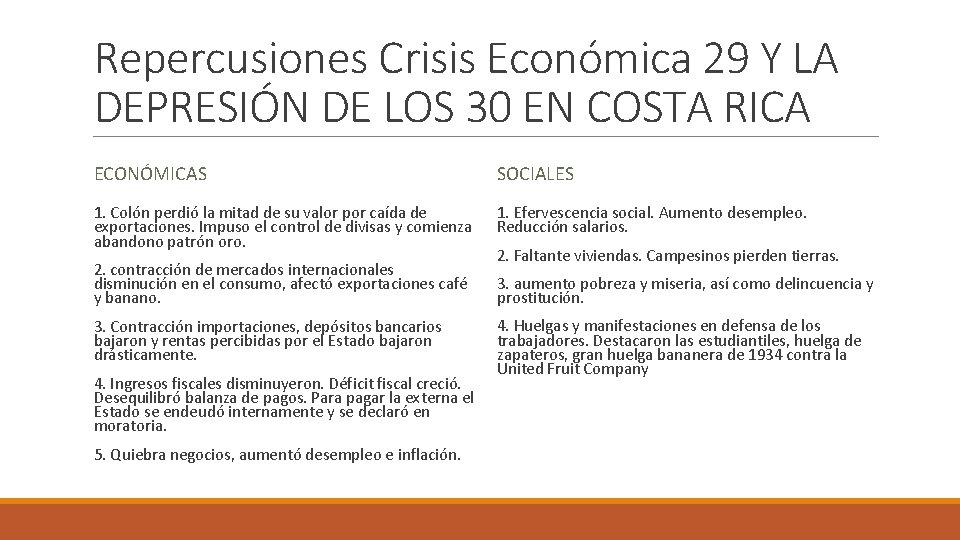 Repercusiones Crisis Económica 29 Y LA DEPRESIÓN DE LOS 30 EN COSTA RICA

ECONÓMICAS

1. Colón perdió la mitad de su valor por caída de exportaciones. Impuso el control de divisas y comienza abandono patrón oro.

2. contracción de mercados internacionales disminución en el consumo, afectó exportaciones café y banano.

3. Contracción importaciones, depósitos bancarios bajaron y rentas percibidas por el Estado bajaron drásticamente.

4. Ingresos fiscales disminuyeron. Déficit fiscal creció. Desequilibró balanza de pagos. Para pagar la externa el Estado se endeudó internamente y se declaró en moratoria.

5. Quiebra negocios, aumentó desempleo e inflación.

SOCIALES

1. Efervescencia social. Aumento desempleo. Reducción salarios.

2. Faltante viviendas. Campesinos pierden tierras.

3. aumento pobreza y miseria, así como delincuencia y prostitución.

4. Huelgas y manifestaciones en defensa de los trabajadores. Destacaron las estudiantiles, huelga de zapateros, gran huelga bananera de 1934 contra la United Fruit Company